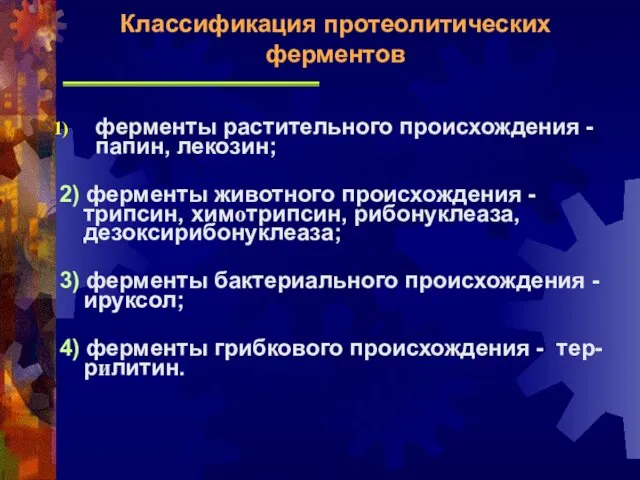 Классификация протеолитических ферментов

1) ферменты растительного происхождения - папин, лекозин;

2) ферменты животного происхождения - трипсин, химотрипсин, рибонуклеаза, дезоксирибонуклеаза;

3) ферменты бактериального происхождения - ируксол;

4) ферменты грибкового происхождения - террилитин.